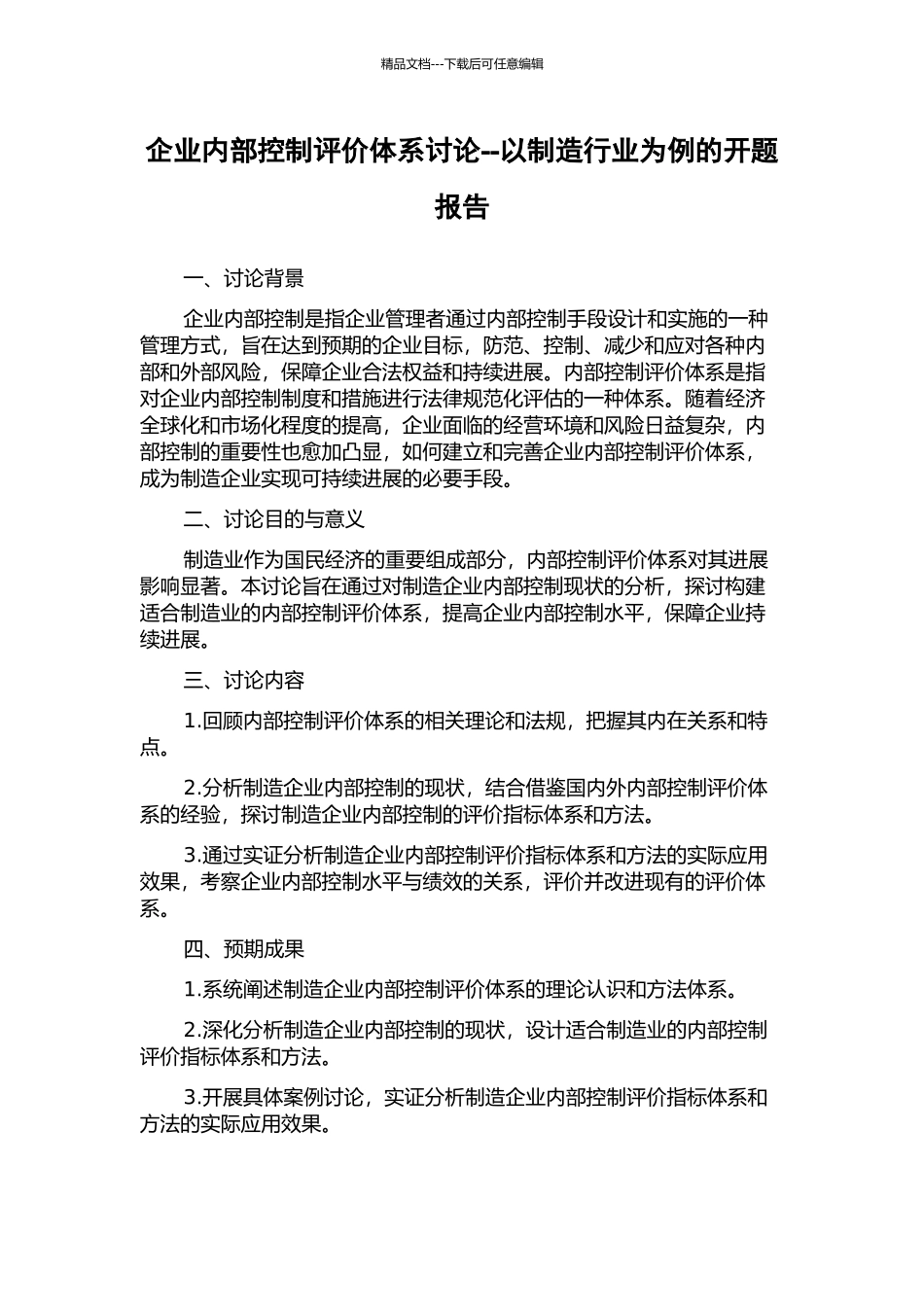 精品文档---下载后可任意编辑

企业内部控制评价体系讨论--以制造行业为例的开题报告

一、讨论背景

企业内部控制是指企业管理者通过内部控制手段设计和实施的一种管理方式，旨在达到预期的企业目标，防范、控制、减少和应对各种内部和外部风险，保障企业合法权益和持续进展。内部控制评价体系是指对企业内部控制制度和措施进行法律规范化评估的一种体系。随着经济全球化和市场化程度的提高，企业面临的经营环境和风险日益复杂，内部控制的重要性也愈加凸显，如何建立和完善企业内部控制评价体系，成为制造企业实现可持续进展的必要手段。

二、讨论目的与意义

制造业作为国民经济的重要组成部分，内部控制评价体系对其进展影响显著。本讨论旨在通过对制造企业内部控制现状的分析，探讨构建适合制造业的内部控制评价体系，提高企业内部控制水平，保障企业持续进展。

三、讨论内容

1.回顾内部控制评价体系的相关理论和法规，把握其内在关系和特点。

2.分析制造企业内部控制的现状，结合借鉴国内外内部控制评价体系的经验，探讨制造企业内部控制的评价指标体系和方法。

3.通过实证分析制造企业内部控制评价指标体系和方法的实际应用效果，考察企业内部控制水平与绩效的关系，评价并改进现有的评价体系。

四、预期成果

1.系统阐述制造企业内部控制评价体系的理论认识和方法体系。

2.深化分析制造企业内部控制的现状，设计适合制造业的内部控制评价指标体系和方法。

3.开展具体案例讨论，实证分析制造企业内部控制评价指标体系和方法的实际应用效果。